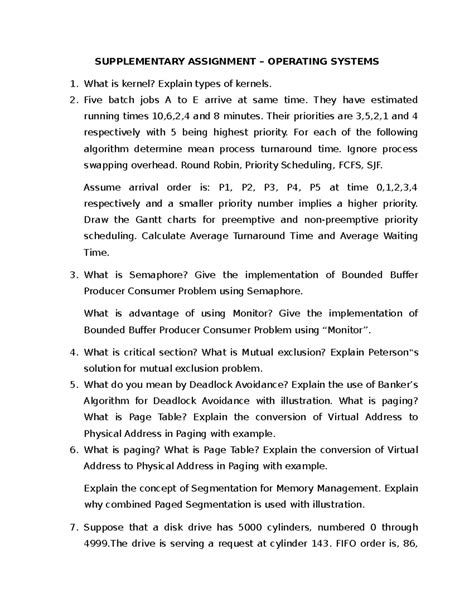 SUPPLEMENTARY ASSIGNMENT – OPERATING SYSTEMS

1. What is kernel? Explain types of kernels.

2. Five batch jobs A to E arrive at same time. They have estimated running times 10,6,2,4 and 8 minutes. Their priorities are 3,5,2,1 and 4 respectively with 5 being highest priority. For each of the following algorithm determine mean process turnaround time. Ignore process swapping overhead. Round Robin, Priority Scheduling, FCFS, SJF.

Assume arrival order is: P1, P2, P3, P4, P5 at time 0,1,2,3,4 respectively and a smaller priority number implies a higher priority. Draw the Gantt charts for preemptive and non-preemptive priority scheduling. Calculate Average Turnaround Time and Average Waiting Time.

3. What is Semaphore? Give the implementation of Bounded Buffer Producer Consumer Problem using Semaphore.

What is advantage of using Monitor? Give the implementation of Bounded Buffer Producer Consumer Problem using "Monitor".

4. What is critical section? What is Mutual exclusion? Explain Peterson"s solution for mutual exclusion problem.

5. What do you mean by Deadlock Avoidance? Explain the use of Banker's Algorithm for Deadlock Avoidance with illustration. What is paging? What is Page Table? Explain the conversion of Virtual Address to Physical Address in Paging with example.

6. What is paging? What is Page Table? Explain the conversion of Virtual Address to Physical Address in Paging with example.

Explain the concept of Segmentation for Memory Management. Explain why combined Paged Segmentation is used with illustration.

7. Suppose that a disk drive has 5000 cylinders, numbered 0 through 4999.The drive is serving a request at cylinder 143. FIFO order is, 86,